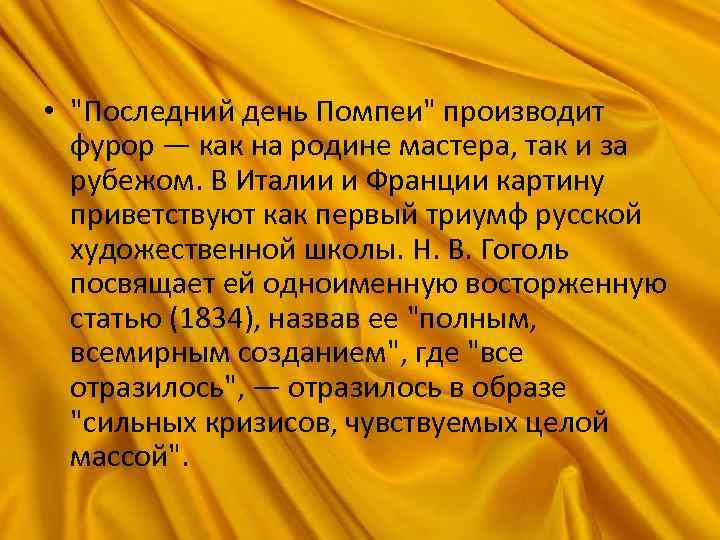 • "Последний день Помпеи" производит фурор — как на родине мастера, так и за рубежом. В Италии и Франции картину приветствуют как первый триумф русской художественной школы. Н. В. Гоголь посвящает ей одноименную восторженную статью (1834), назвав ее "полным, всемирным созданием", где "все отразилось", — отразилось в образе "сильных кризисов, чувствуемых целой массой".